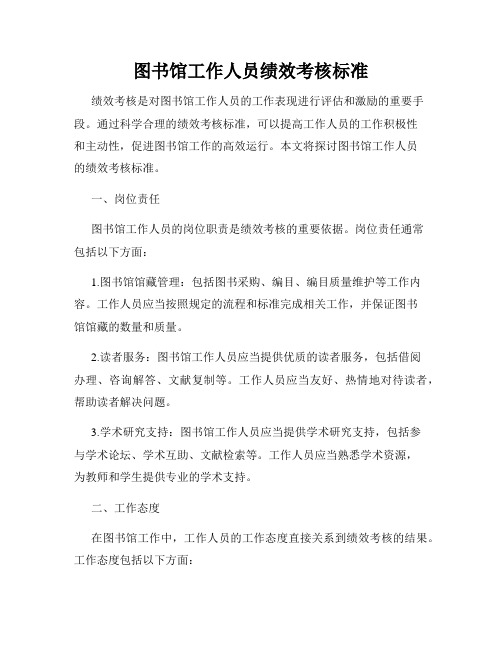 图书馆工作人员绩效考核标准

绩效考核是对图书馆工作人员的工作表现进行评估和激励的重要手段。通过科学合理的绩效考核标准，可以提高工作人员的工作积极性和主动性，促进图书馆工作的高效运行。本文将探讨图书馆工作人员的绩效考核标准。

一、岗位责任

图书馆工作人员的岗位职责是绩效考核的重要依据。岗位责任通常包括以下方面：

1.图书馆馆藏管理：包括图书采购、编目、编目质量维护等工作内容。工作人员应当按照规定的流程和标准完成相关工作，并保证图书馆馆藏的数量和质量。

2.读者服务：图书馆工作人员应当提供优质的读者服务，包括借阅办理、咨询解答、文献复制等。工作人员应当友好、热情地对待读者，帮助读者解决问题。

3.学术研究支持：图书馆工作人员应当提供学术研究支持，包括参与学术论坛、学术互助、文献检索等。工作人员应当熟悉学术资源，为教师和学生提供专业的学术支持。

二、工作态度

在图书馆工作中，工作人员的工作态度直接关系到绩效考核的结果。工作态度包括以下方面：